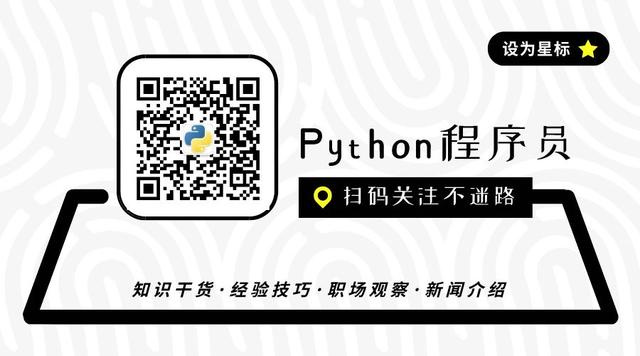 设为星标

Python程序员

扫码关注不迷路

知识干货·经验技巧·职场观察·新闻介绍